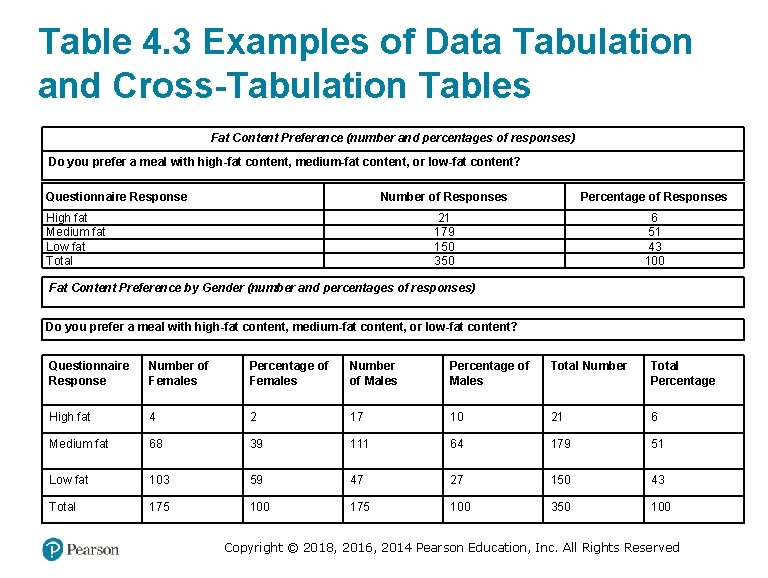 Table 4.3 Examples of Data Tabulation and Cross-Tabulation Tables

Fat Content Preference (number and percentages of responses)

Do you prefer a meal with high-fat content, medium-fat content, or low-fat content?

| Questionnaire Response | Number of Responses | Percentage of Responses |
|---|---|---|
| High fat | 21 | 6 |
| Medium fat | 179 | 51 |
| Low fat | 150 | 43 |
| Total | 350 | 100 |

Fat Content Preference by Gender (number and percentages of responses)

Do you prefer a meal with high-fat content, medium-fat content, or low-fat content?

| Questionnaire Response | Number of Females | Percentage of Females | Number of Males | Percentage of Males | Total Number | Total Percentage |
|---|---|---|---|---|---|---|
| High fat | 4 | 2 | 17 | 10 | 21 | 6 |
| Medium fat | 68 | 39 | 111 | 64 | 179 | 51 |
| Low fat | 103 | 59 | 47 | 27 | 150 | 43 |
| Total | 175 | 100 | 175 | 100 | 350 | 100 |

Pearson

Copyright © 2018, 2016, 2014 Pearson Education, Inc. All Rights Reserved